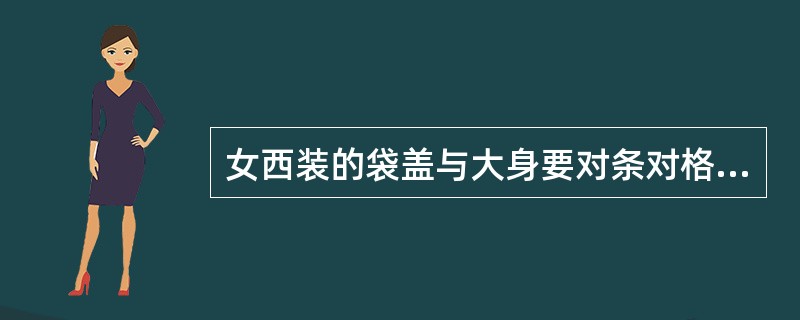 女西装的袋盖与大身要对条对格...